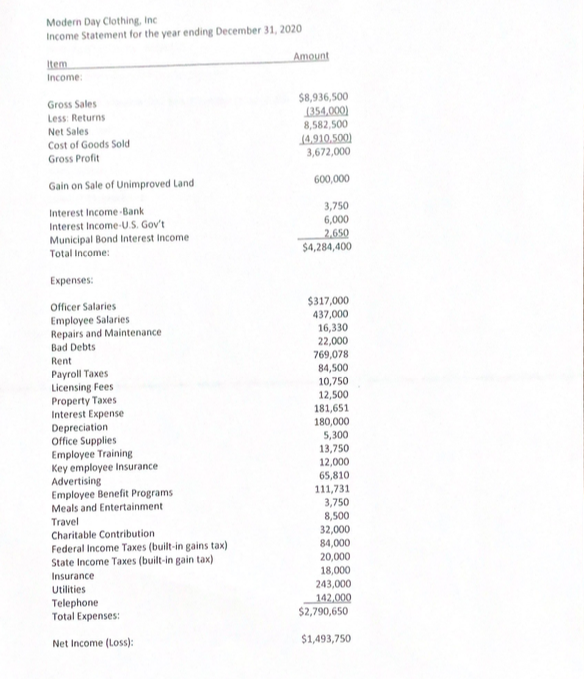 Modern Day Clothing, Inc
Income Statement for the year ending December 31, 2020

| Item | Amount |
|---|---|
| Income: | |
| Gross Sales | \$8,936,500 |
| Less: Returns | (354,000) |
| Net Sales | 8,582,500 |
| Cost of Goods Sold | (4,910,500) |
| Gross Profit | 3,672,000 |
| Gain on Sale of Unimproved Land | 600,000 |
| Interest Income-Bank | 3,750 |
| Interest Income-U.S. Gov't | 6,000 |
| Municipal Bond Interest Income | 2,650 |
| Total Income: | \$4,284,400 |
| Expenses: | |
| Officer Salaries | \$317,000 |
| Employee Salaries | 437,000 |
| Repairs and Maintenance | 16,330 |
| Bad Debts | 22,000 |
| Rent | 769,078 |
| Payroll Taxes | 84,500 |
| Licensing Fees | 10,750 |
| Property Taxes | 12,500 |
| Interest Expense | 181,651 |
| Depreciation | 180,000 |
| Office Supplies | 5,300 |
| Employee Training | 13,750 |
| Key employee Insurance | 12,000 |
| Advertising | 65,810 |
| Employee Benefit Programs | 111,731 |
| Meals and Entertainment | 3,750 |
| Travel | 8,500 |
| Charitable Contribution | 32,000 |
| Federal Income Taxes (built-in gains tax) | 84,000 |
| State Income Taxes (built-in gain tax) | 20,000 |
| Insurance | 18,000 |
| Utilities | 243,000 |
| Telephone | 142,000 |
| Total Expenses: | \$2,790,650 |
| Net Income (Loss): | \$1,493,750 |